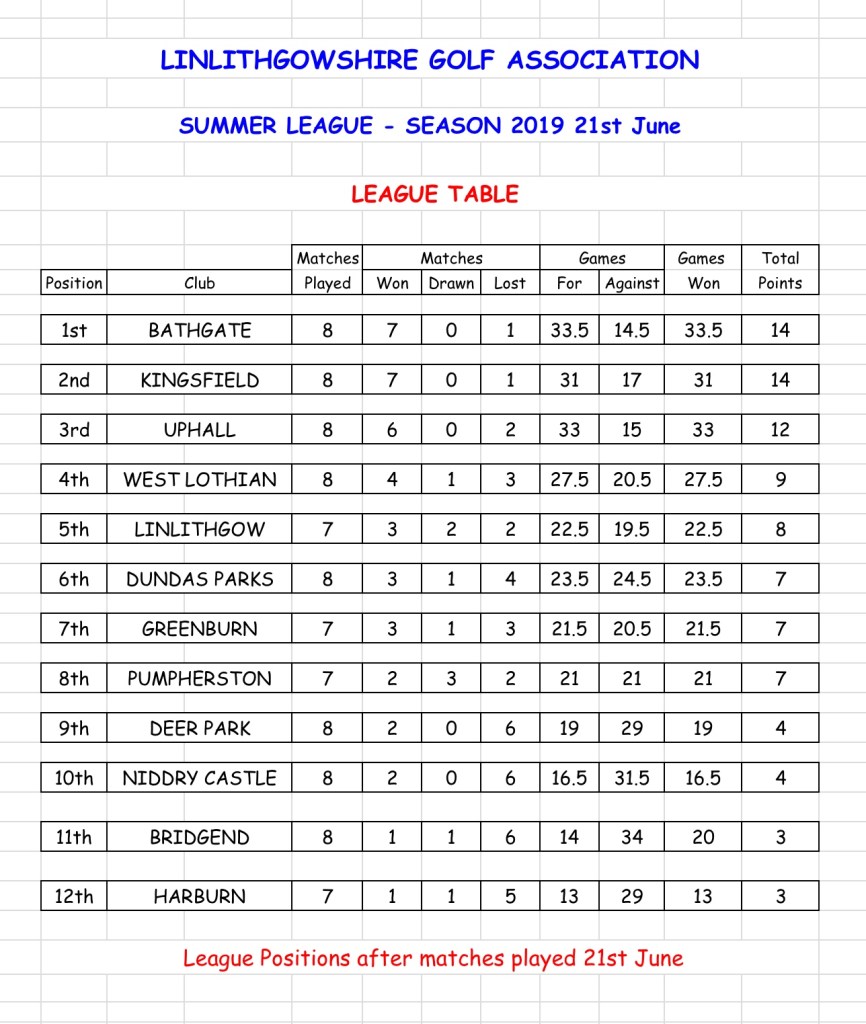 LINLITHGOWSHIRE GOLF ASSOCIATION

SUMMER LEAGUE - SEASON 2019 21st June

LEAGUE TABLE

| Position | Club | Matches Played | Matches Won | Matches Drawn | Matches Lost | Games For | Games Against | Games Won | Total Points |
|---|---|---|---|---|---|---|---|---|---|
| 1st | BATHGATE | 8 | 7 | 0 | 1 | 33.5 | 14.5 | 33.5 | 14 |
| 2nd | KINGSFIELD | 8 | 7 | 0 | 1 | 31 | 17 | 31 | 14 |
| 3rd | UPHALL | 8 | 6 | 0 | 2 | 33 | 15 | 33 | 12 |
| 4th | WEST LOTHIAN | 8 | 4 | 1 | 3 | 27.5 | 20.5 | 27.5 | 9 |
| 5th | LINLITHGOW | 7 | 3 | 2 | 2 | 22.5 | 19.5 | 22.5 | 8 |
| 6th | DUNDAS PARKS | 8 | 3 | 1 | 4 | 23.5 | 24.5 | 23.5 | 7 |
| 7th | GREENBURN | 7 | 3 | 1 | 3 | 21.5 | 20.5 | 21.5 | 7 |
| 8th | PUMPHERSTON | 7 | 2 | 3 | 2 | 21 | 21 | 21 | 7 |
| 9th | DEER PARK | 8 | 2 | 0 | 6 | 19 | 29 | 19 | 4 |
| 10th | NIDDRY CASTLE | 8 | 2 | 0 | 6 | 16.5 | 31.5 | 16.5 | 4 |
| 11th | BRIDGEND | 8 | 1 | 1 | 6 | 14 | 34 | 20 | 3 |
| 12th | HARBURN | 7 | 1 | 1 | 5 | 13 | 29 | 13 | 3 |

League Positions after matches played 21st June